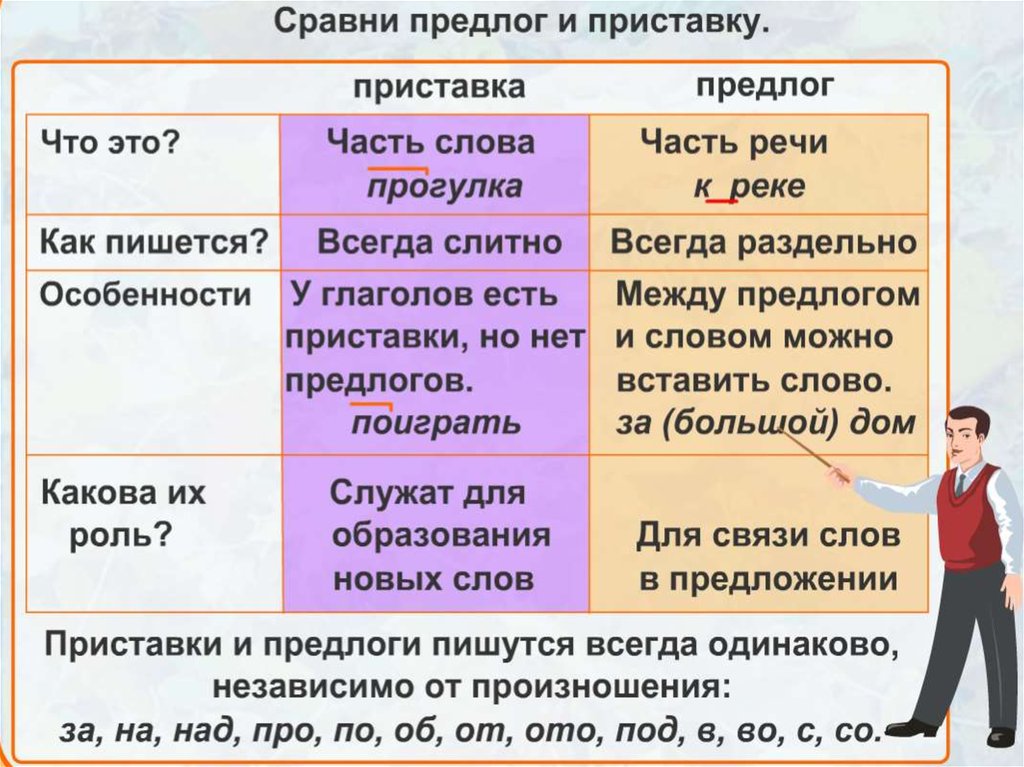 Сравни предлог и приставку.

| | приставка | предлог |
|---|---|---|
| Что это? | Часть слова прогулка | Часть речи к реке |
| Как пишется? | Всегда слитно | Всегда раздельно |
| Особенности | У глаголов есть приставки, но нет предлогов. поиграть | Между предлогом и словом можно вставить слово. за (большой) дом |
| Какова их роль? | Служат для образования новых слов | Для связи слов в предложении |

Приставки и предлоги пишутся всегда одинаково, независимо от произношения: за, на, над, про, по, об, от, ото, под, в, во, с, со.